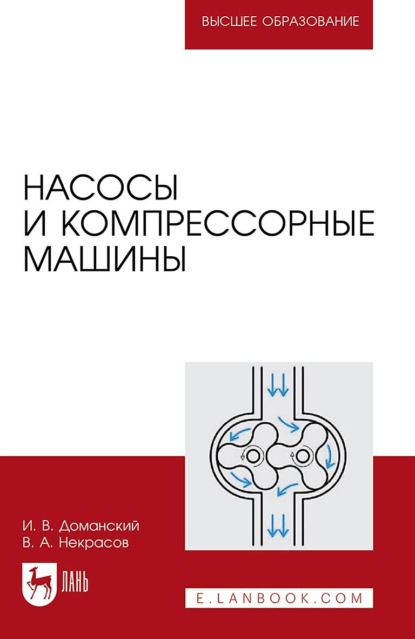 ВЫСШЕЕ ОБРАЗОВАНИЕ

НАСОСЫ
И КОМПРЕССОРНЫЕ
МАШИНЫ

И. В. Доманский
В. А. Некрасов

ЛАНЬ

E.LANBOOK.COM